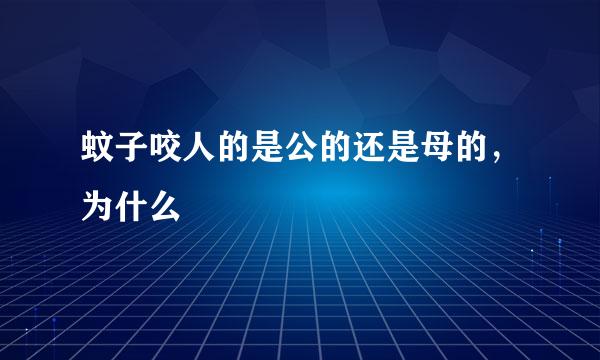 蚊子咬人的是公的还是母的，为什么